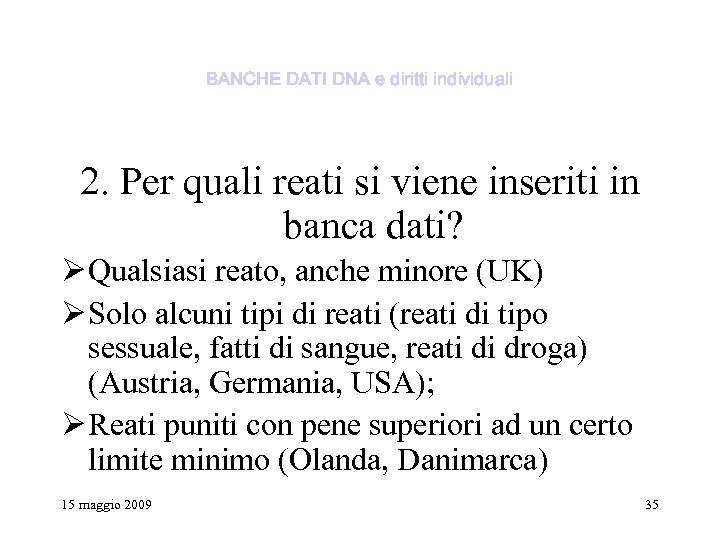 BANCHE DATI DNA e diritti individuali

2. Per quali reati si viene inseriti in banca dati?

➢Qualsiasi reato, anche minore (UK)

➢Solo alcuni tipi di reati (reati di tipo sessuale, fatti di sangue, reati di droga) (Austria, Germania, USA);

➢Reati puniti con pene superiori ad un certo limite minimo (Olanda, Danimarca)

15 maggio 2009

35